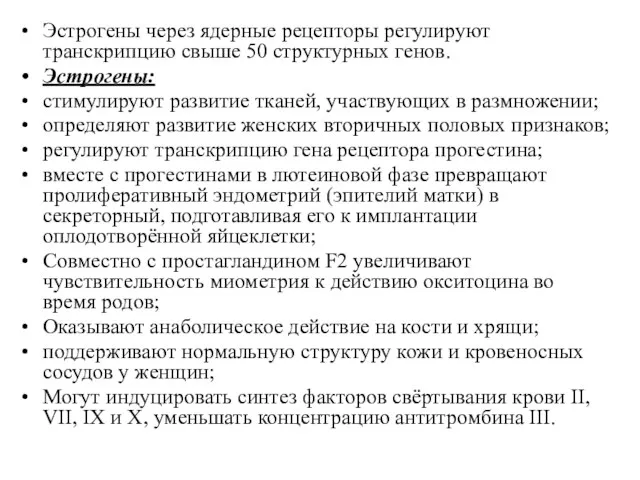 • Эстрогены через ядерные рецепторы регулируют транскрипцию свыше 50 структурных генов.
• Эстрогены:
• стимулируют развитие тканей, участвующих в размножении;
• определяют развитие женских вторичных половых признаков;
• регулируют транскрипцию гена рецептора прогестина;
• вместе с прогестинами в лютеиновой фазе превращают пролиферативный эндометрий (эпителий матки) в секреторный, подготавливая его к имплантации оплодотворённой яйцеклетки;
• Совместно с простагландином F2 увеличивают чувствительность миометрия к действию окситоцина во время родов;
• Оказывают анаболическое действие на кости и хрящи;
• поддерживают нормальную структуру кожи и кровеносных сосудов у женщин;
• Могут индуцировать синтез факторов свёртывания крови II, VII, IX и X, уменьшать концентрацию антитромбина III.